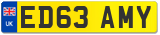 UK

ED63 AMY